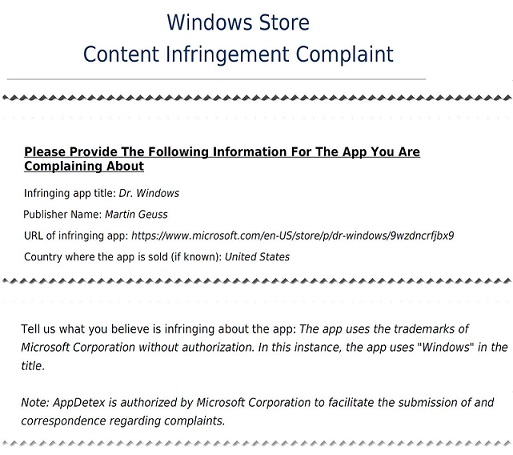 Windows Store
Content Infringement Complaint

Please Provide The Following Information For The App You Are Complaining About

Infringing app title: Dr. Windows

Publisher Name: Martin Geuss

URL of infringing app: https://www.microsoft.com/en-US/store/p/dr-windows/9wzdncrfjbx9

Country where the app is sold (if known): United States

Tell us what you believe is infringing about the app: The app uses the trademarks of Microsoft Corporation without authorization. In this instance, the app uses "Windows" in the title.

Note: AppDetex is authorized by Microsoft Corporation to facilitate the submission of and correspondence regarding complaints.